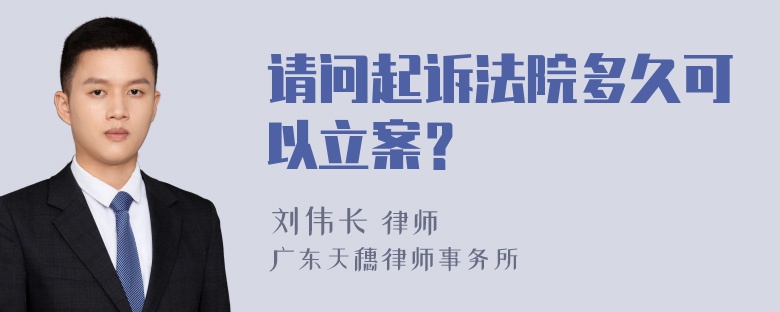 请问起诉法院多久可以立案？

刘伟长 律师
广东天穗律师事务所